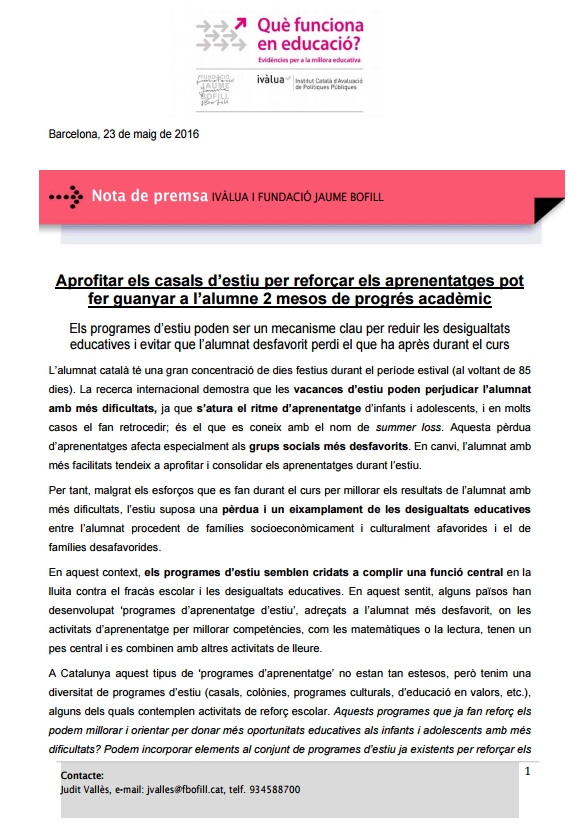 Què funciona en educació?
Evidències per a la millora educativa

FUNDACIÓ JAUME BOFILL
ivàlua Institut Català d'Avaluació de Polítiques Públiques

Barcelona, 23 de maig de 2016

Nota de premsa IVÀLUA I FUNDACIÓ JAUME BOFILL

Aprofitar els casals d'estiu per reforçar els aprenentatges pot fer guanyar a l'alumne 2 mesos de progrés acadèmic

Els programes d'estiu poden ser un mecanisme clau per reduir les desigualtats educatives i evitar que l'alumnat desfavorit perdi el que ha après durant el curs

L'alumnat català té una gran concentració de dies festius durant el període estival (al voltant de 85 dies). La recerca internacional demostra que les vacances d'estiu poden perjudicar l'alumnat amb més dificultats, ja que s'atura el ritme d'aprenentatge d'infants i adolescents, i en molts casos el fan retrocedir; és el que es coneix amb el nom de summer loss. Aquesta pèrdua d'aprenentatges afecta especialment als grups socials més desfavorits. En canvi, l'alumnat amb més facilitats tendeix a aprofitar i consolidar els aprenentatges durant l'estiu.

Per tant, malgrat els esforços que es fan durant el curs per millorar els resultats de l'alumnat amb més dificultats, l'estiu suposa una pèrdua i un eixamplament de les desigualtats educatives entre l'alumnat procedent de famílies socioeconòmicament i culturalment afavorides i el de famílies desafavorides.

En aquest context, els programes d'estiu semblen cridats a complir una funció central en la lluita contra el fracàs escolar i les desigualtats educatives. En aquest sentit, alguns països han desenvolupat 'programes d'aprenentatge d'estiu', adreçats a l'alumnat més desfavorit, on les activitats d'aprenentatge per millorar competències, com les matemàtiques o la lectura, tenen un pes central i es combinen amb altres activitats de lleure.

A Catalunya aquest tipus de 'programes d'aprenentatge' no estan tan estesos, però tenim una diversitat de programes d'estiu (casals, colònies, programes culturals, d'educació en valors, etc.), alguns dels quals contemplen activitats de reforç escolar. Aquests programes que ja fan reforç els podem millorar i orientar per donar més oportunitats educatives als infants i adolescents amb més dificultats? Podem incorporar elements al conjunt de programes d'estiu ja existents per reforçar els

Contacte:
Judit Vallès, e-mail: jvalles@fbofill.cat, telf. 934588700

1